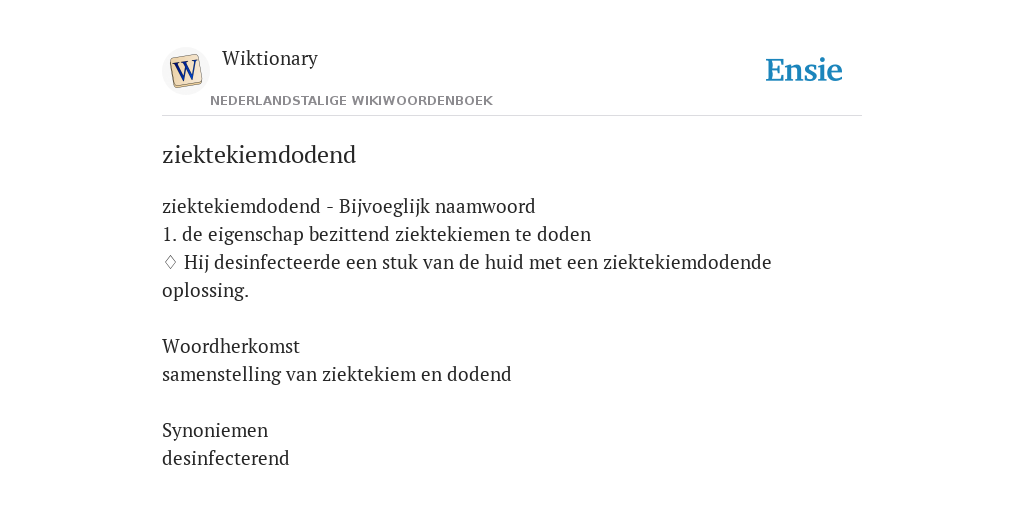 W

Wiktionary

NEDERLANDSTALIGE WIKIWOORDENBOEK

Ensie

ziektekiemdodend

ziektekiemdodend - Bijvoeglijk naamwoord
1. de eigenschap bezittend ziektekiemen te doden
♢ Hij desinfecteerde een stuk van de huid met een ziektekiemdodende oplossing.

Woordherkomst
samenstelling van ziektekiem en dodend

Synoniemen
desinfecterend